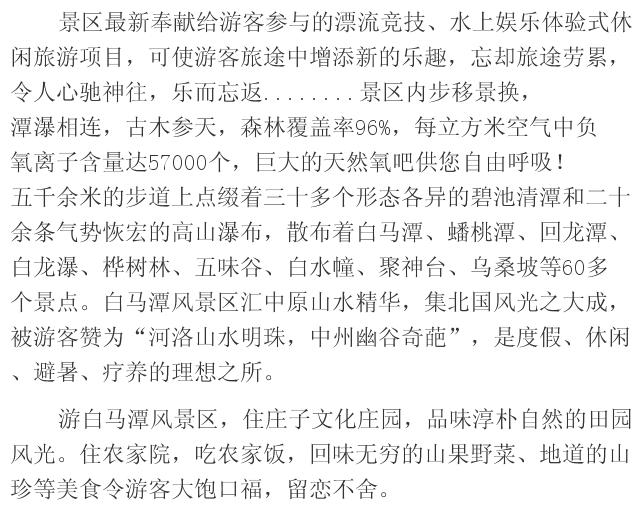 景区最新奉献给游客参与的漂流竞技、水上娱乐体验式休闲旅游项目，可使游客旅途中增添新的乐趣，忘却旅途劳累，令人心驰神往，乐而忘返........景区内步移景换，潭瀑相连，古木参天，森林覆盖率96%，每立方米空气中负氧离子含量达57000个，巨大的天然氧吧供您自由呼吸！五千余米的步道上点缀着三十多个形态各异的碧池清潭和二十余条气势恢宏的高山瀑布，散布着白马潭、蟠桃潭、回龙潭、白龙瀑、桦树林、五味谷、白水幢、聚神台、乌桑坡等60多个景点。白马潭风景区汇中原山水精华，集北国风光之大成，被游客赞为“河洛山水明珠，中州幽谷奇葩”，是度假、休闲、避暑、疗养的理想之所。

游白马潭风景区，住庄子文化庄园，品味淳朴自然的田园风光。住农家院，吃农家饭，回味无穷的山果野菜、地道的山珍等美食令游客大饱口福，留恋不舍。